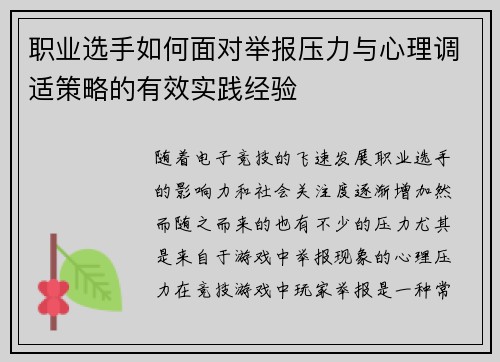 职业选手如何面对举报压力与心理调适策略的有效实践经验

随着电子竞技的飞速发展职业选手的影响力和社会关注度逐渐增加然而随之而来的也有不少的压力尤其是来自于游戏中举报现象的心理压力在竞技游戏中玩家举报是一种常